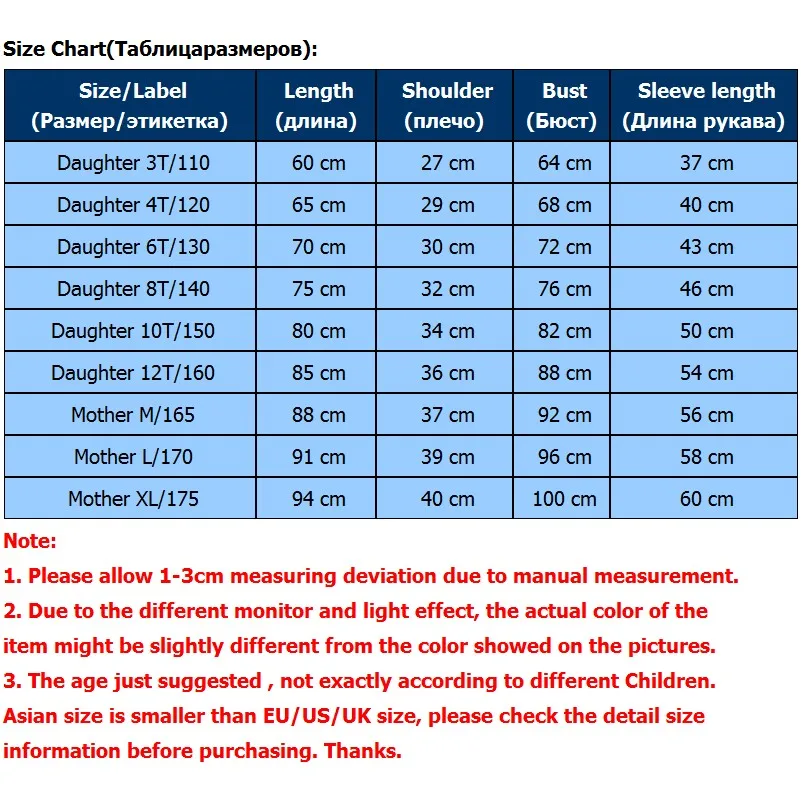 Size Chart(Таблицаразмеров):

| Size/Label (Размер/этикетка) | Length (длина) | Shoulder (плечо) | Bust (Бюст) | Sleeve length (Длина рукава) |
|---|---|---|---|---|
| Daughter 3T/110 | 60 cm | 27 cm | 64 cm | 37 cm |
| Daughter 4T/120 | 65 cm | 29 cm | 68 cm | 40 cm |
| Daughter 6T/130 | 70 cm | 30 cm | 72 cm | 43 cm |
| Daughter 8T/140 | 75 cm | 32 cm | 76 cm | 46 cm |
| Daughter 10T/150 | 80 cm | 34 cm | 82 cm | 50 cm |
| Daughter 12T/160 | 85 cm | 36 cm | 88 cm | 54 cm |
| Mother M/165 | 88 cm | 37 cm | 92 cm | 56 cm |
| Mother L/170 | 91 cm | 39 cm | 96 cm | 58 cm |
| Mother XL/175 | 94 cm | 40 cm | 100 cm | 60 cm |

Note:

1. Please allow 1-3cm measuring deviation due to manual measurement.

2. Due to the different monitor and light effect, the actual color of the item might be slightly different from the color showed on the pictures.

3. The age just suggested , not exactly according to different Children. Asian size is smaller than EU/US/UK size, please check the detail size information before purchasing. Thanks.